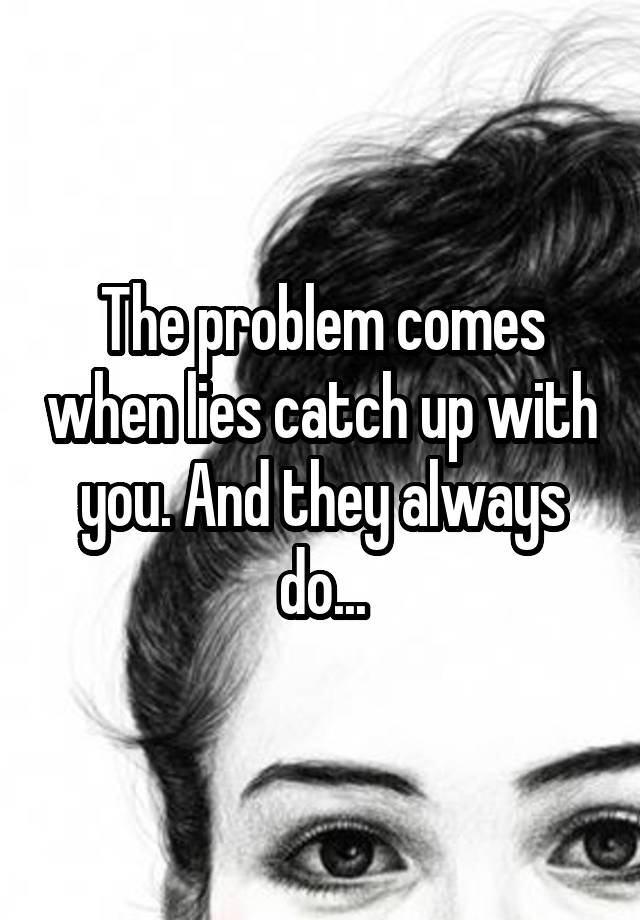 The problem comes when lies catch up with you. And they always do...